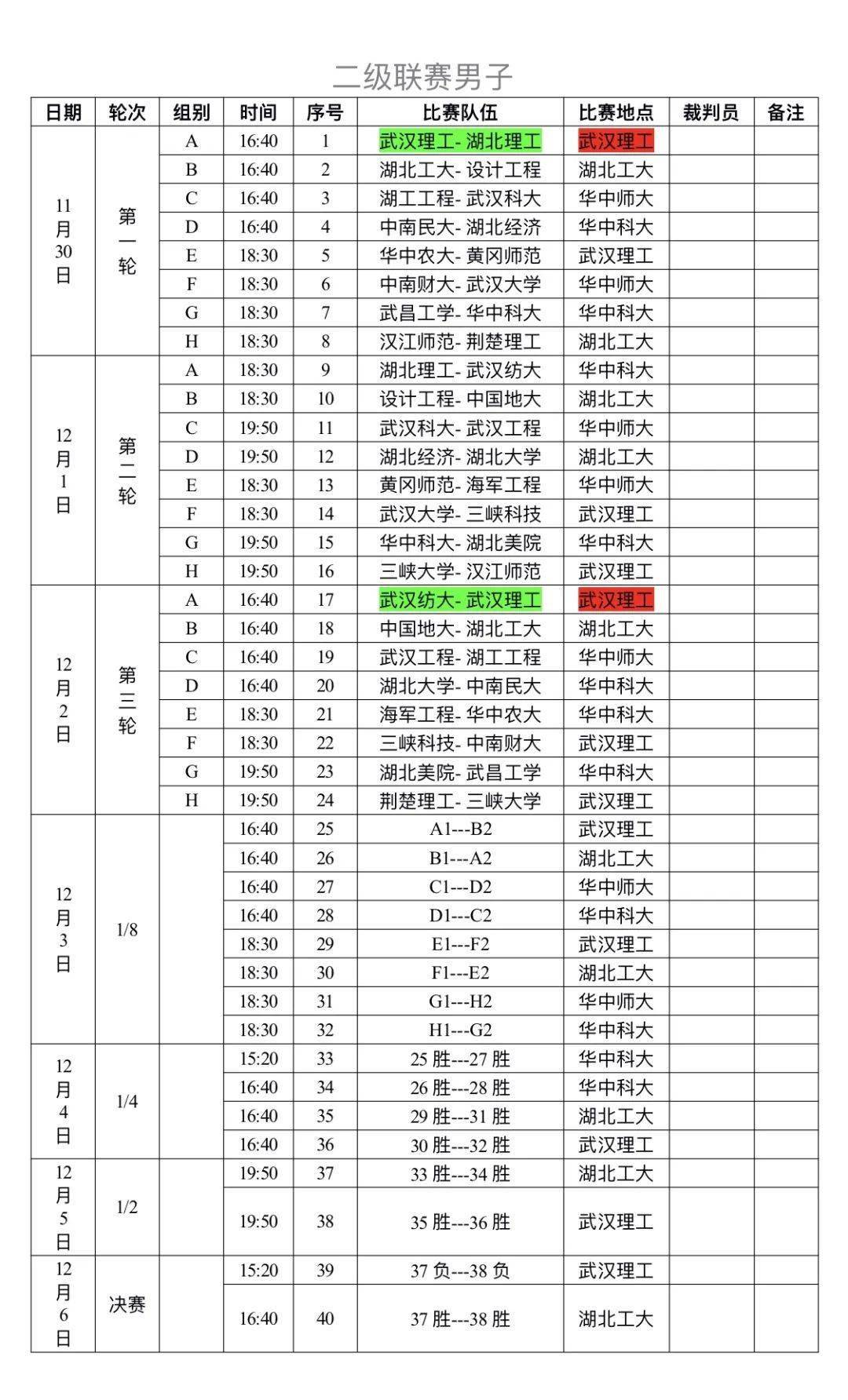 二级联赛男子

| 日期 | 轮次 | 组别 | 时间 | 序号 | 比赛队伍 | 比赛地点 | 裁判员 | 备注 |
|---|---|---|---|---|---|---|---|---|
| 11月30日 | 第一轮 | A | 16:40 | 1 | 武汉理工- 湖北理工 | 武汉理工 | | |
| | | B | 16:40 | 2 | 湖北工大- 设计工程 | 湖北工大 | | |
| | | C | 16:40 | 3 | 湖工工程- 武汉科大 | 华中师大 | | |
| | | D | 16:40 | 4 | 中南民大- 湖北经济 | 华中科大 | | |
| | | E | 18:30 | 5 | 华中农大- 黄冈师范 | 武汉理工 | | |
| | | F | 18:30 | 6 | 中南财大- 武汉大学 | 华中师大 | | |
| | | G | 18:30 | 7 | 武昌工学- 华中科大 | 华中科大 | | |
| | | H | 18:30 | 8 | 汉江师范- 荆楚理工 | 湖北工大 | | |
| 12月1日 | 第二轮 | A | 18:30 | 9 | 湖北理工- 武汉纺大 | 华中科大 | | |
| | | B | 18:30 | 10 | 设计工程- 中国地大 | 湖北工大 | | |
| | | C | 19:50 | 11 | 武汉科大- 武汉工程 | 华中师大 | | |
| | | D | 19:50 | 12 | 湖北经济- 湖北大学 | 湖北工大 | | |
| | | E | 18:30 | 13 | 黄冈师范- 海军工程 | 华中师大 | | |
| | | F | 18:30 | 14 | 武汉大学- 三峡科技 | 武汉理工 | | |
| | | G | 19:50 | 15 | 华中科大- 湖北美院 | 华中科大 | | |
| | | H | 19:50 | 16 | 三峡大学- 汉江师范 | 武汉理工 | | |
| 12月2日 | 第三轮 | A | 16:40 | 17 | 武汉纺大- 武汉理工 | 武汉理工 | | |
| | | B | 16:40 | 18 | 中国地大- 湖北工大 | 湖北工大 | | |
| | | C | 16:40 | 19 | 武汉工程- 湖工工程 | 华中师大 | | |
| | | D | 16:40 | 20 | 湖北大学- 中南民大 | 华中科大 | | |
| | | E | 18:30 | 21 | 海军工程- 华中农大 | 华中科大 | | |
| | | F | 18:30 | 22 | 三峡科技- 中南财大 | 武汉理工 | | |
| | | G | 19:50 | 23 | 湖北美院- 武昌工学 | 华中科大 | | |
| | | H | 19:50 | 24 | 荆楚理工- 三峡大学 | 武汉理工 | | |
| 12月3日 | 1/8 | | 16:40 | 25 | A1---B2 | 武汉理工 | | |
| | | | 16:40 | 26 | B1---A2 | 湖北工大 | | |
| | | | 16:40 | 27 | C1---D2 | 华中师大 | | |
| | | | 16:40 | 28 | D1---C2 | 华中科大 | | |
| | | | 18:30 | 29 | E1---F2 | 武汉理工 | | |
| | | | 18:30 | 30 | F1---E2 | 湖北工大 | | |
| | | | 18:30 | 31 | G1---H2 | 华中师大 | | |
| | | | 18:30 | 32 | H1---G2 | 华中科大 | | |
| 12月4日 | 1/4 | | 15:20 | 33 | 25 胜---27 胜 | 华中科大 | | |
| | | | 16:40 | 34 | 26 胜---28 胜 | 华中科大 | | |
| | | | 16:40 | 35 | 29 胜---31 胜 | 湖北工大 | | |
| | | | 16:40 | 36 | 30 胜---32 胜 | 武汉理工 | | |
| 12月5日 | 1/2 | | 19:50 | 37 | 33 胜---34 胜 | 湖北工大 | | |
| | | | 19:50 | 38 | 35 胜---36 胜 | 武汉理工 | | |
| 12月6日 | 决赛 | | 15:20 | 39 | 37 负---38 负 | 武汉理工 | | |
| | | | 16:40 | 40 | 37 胜---38 胜 | 湖北工大 | | |